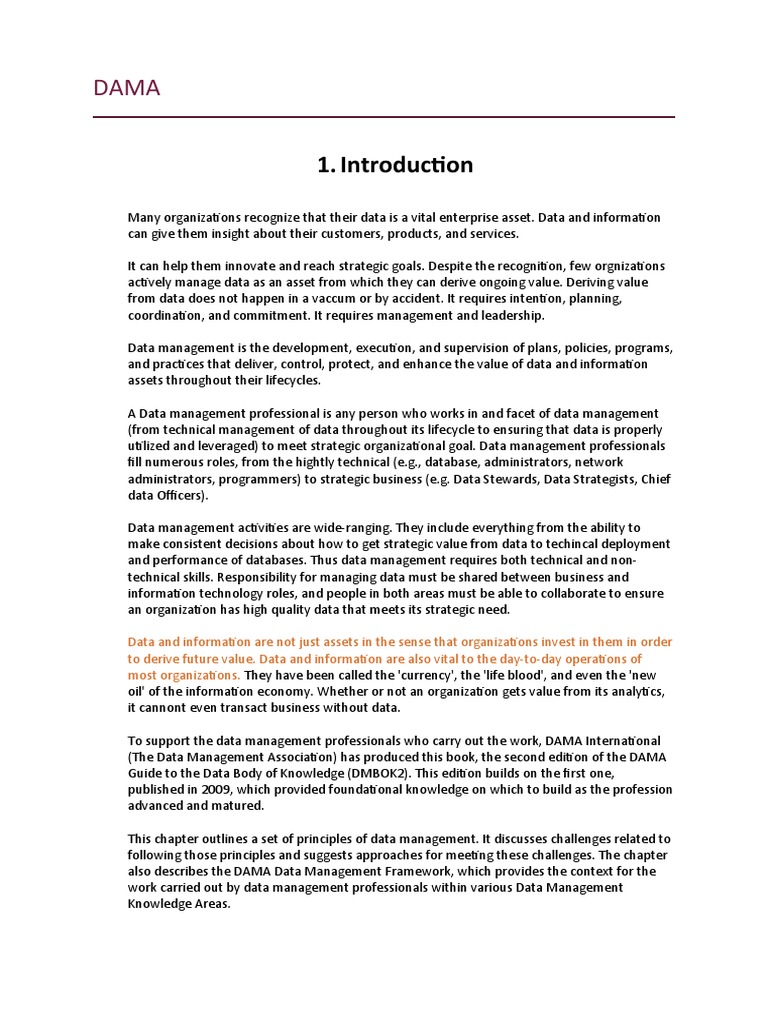 DAMA

1. Introduction

Many organizations recognize that their data is a vital enterprise asset. Data and information can give them insight about their customers, products, and services.

It can help them innovate and reach strategic goals. Despite the recognition, few orgnizations actively manage data as an asset from which they can derive ongoing value. Deriving value from data does not happen in a vaccum or by accident. It requires intention, planning, coordination, and commitment. It requires management and leadership.

Data management is the development, execution, and supervision of plans, policies, programs, and practices that deliver, control, protect, and enhance the value of data and information assets throughout their lifecycles.

A Data management professional is any person who works in and facet of data management (from technical management of data throughout its lifecycle to ensuring that data is properly utilized and leveraged) to meet strategic organizational goal. Data management professionals fill numerous roles, from the hightly technical (e.g., database, administrators, network administrators, programmers) to strategic business (e.g. Data Stewards, Data Strategists, Chief data Officers).

Data management activities are wide-ranging. They include everything from the ability to make consistent decisions about how to get strategic value from data to techincal deployment and performance of databases. Thus data management requires both technical and non-technical skills. Responsibility for managing data must be shared between business and information technology roles, and people in both areas must be able to collaborate to ensure an organization has high quality data that meets its strategic need.

Data and information are not just assets in the sense that organizations invest in them in order to derive future value. Data and information are also vital to the day-to-day operations of most organizations. They have been called the 'currency', the 'life blood', and even the 'new oil' of the information economy. Whether or not an organization gets value from its analytics, it cannont even transact business without data.

To support the data management professionals who carry out the work, DAMA International (The Data Management Association) has produced this book, the second edition of the DAMA Guide to the Data Body of Knowledge (DMBOK2). This edition builds on the first one, published in 2009, which provided foundational knowledge on which to build as the profession advanced and matured.

This chapter outlines a set of principles of data management. It discusses challenges related to following those principles and suggests approaches for meeting these challenges. The chapter also describes the DAMA Data Management Framework, which provides the context for the work carried out by data management professionals within various Data Management Knowledge Areas.